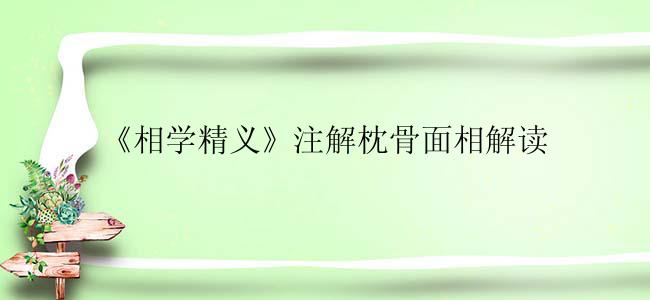 《相学精义》注解枕骨面相解读